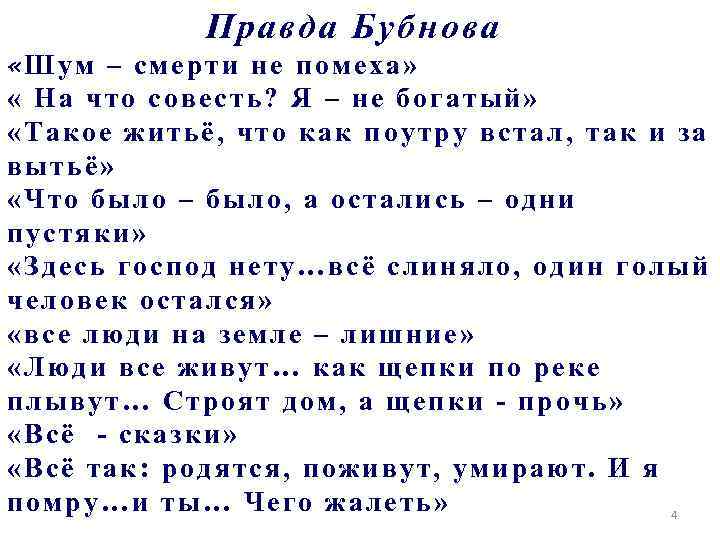 Правда Бубнова

«Шум – смерти не помеха»

« На что совесть? Я – не богатый»

«Такое житьё, что как поутру встал, так и за вытьё»

«Что было – было, а остались – одни пустяки»

«Здесь господ нету…всё слиняло, один голый человек остался»

«все люди на земле – лишние»

«Люди все живут… как щепки по реке плывут… Строят дом, а щепки - прочь»

«Всё  - сказки»

«Всё так: родятся, поживут, умирают. И я помру…и ты… Чего жалеть»

4